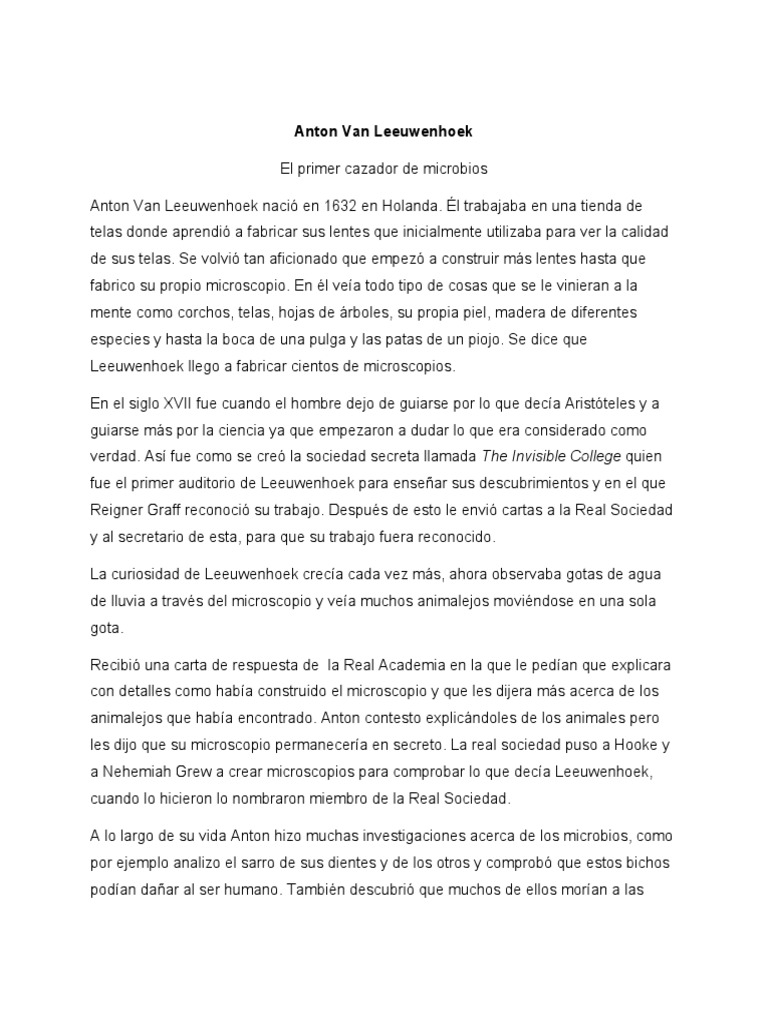 Anton Van Leeuwenhoek

El primer cazador de microbios

Anton Van Leeuwenhoek nació en 1632 en Holanda. Él trabajaba en una tienda de telas donde aprendió a fabricar sus lentes que inicialmente utilizaba para ver la calidad de sus telas. Se volvió tan aficionado que empezó a construir más lentes hasta que fabrico su propio microscopio. En él veía todo tipo de cosas que se le vinieran a la mente como corchos, telas, hojas de árboles, su propia piel, madera de diferentes especies y hasta la boca de una pulga y las patas de un piojo. Se dice que Leeuwenhoek llego a fabricar cientos de microscopios.

En el siglo XVII fue cuando el hombre dejo de guiarse por lo que decía Aristóteles y a guiarse más por la ciencia ya que empezaron a dudar lo que era considerado como verdad. Así fue como se creó la sociedad secreta llamada The Invisible College quien fue el primer auditorio de Leeuwenhoek para enseñar sus descubrimientos y en el que Reigner Graff reconoció su trabajo. Después de esto le envió cartas a la Real Sociedad y al secretario de esta, para que su trabajo fuera reconocido.

La curiosidad de Leeuwenhoek crecía cada vez más, ahora observaba gotas de agua de lluvia a través del microscopio y veía muchos animalejos moviéndose en una sola gota.

Recibió una carta de respuesta de la Real Academia en la que le pedían que explicara con detalles como había construido el microscopio y que les dijera más acerca de los animalejos que había encontrado. Anton contesto explicándoles de los animales pero les dijo que su microscopio permanecería en secreto. La real sociedad puso a Hooke y a Nehemiah Grew a crear microscopios para comprobar lo que decía Leeuwenhoek, cuando lo hicieron lo nombraron miembro de la Real Sociedad.

A lo largo de su vida Anton hizo muchas investigaciones acerca de los microbios, como por ejemplo analizo el sarro de sus dientes y de los otros y comprobó que estos bichos podían dañar al ser humano. También descubrió que muchos de ellos morían a las